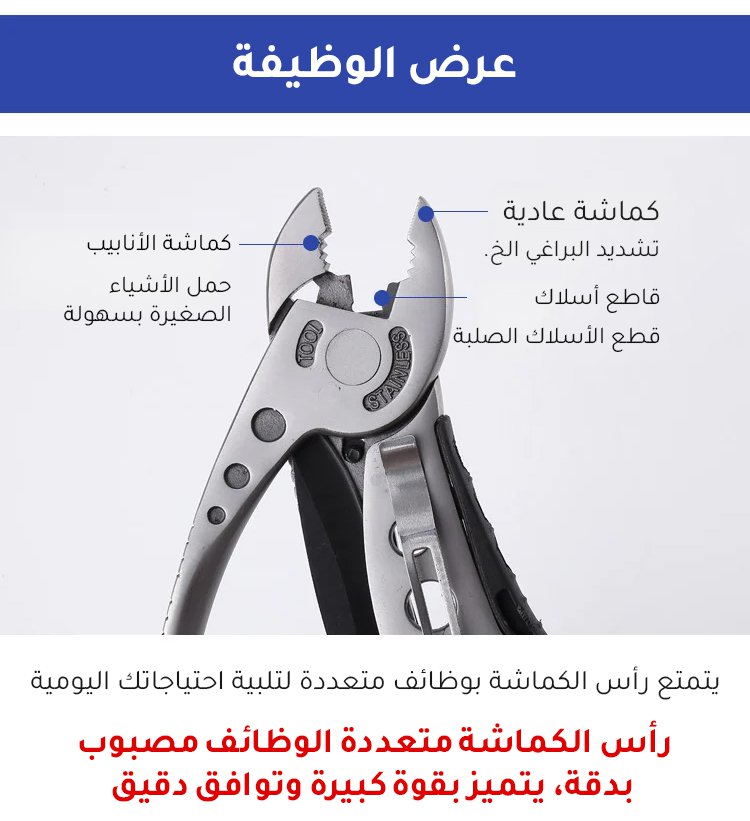 عرض الوظيفة

كماشة عادية

تشديد البراغي الخ.

قاطع أسلاك

قطع الأسلاك الصلبة

كماشة الأنابيب

حمل الأشياء الصغيرة بسهولة

TOOL

STAINLESS

يتمتع رأس الكماشة بوظائف متعددة لتلبية احتياجاتك اليومية

رأس الكماشة متعددة الوظائف مصبوب بدقة، يتميز بقوة كبيرة وتوافق دقيق